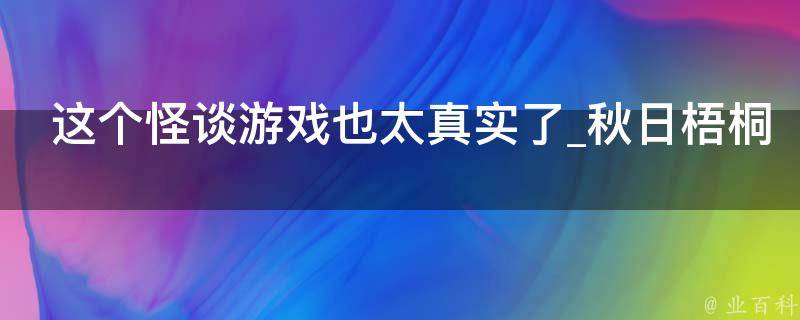 这个怪谈游戏也太真实了_秋日梧桐

@ 业百科